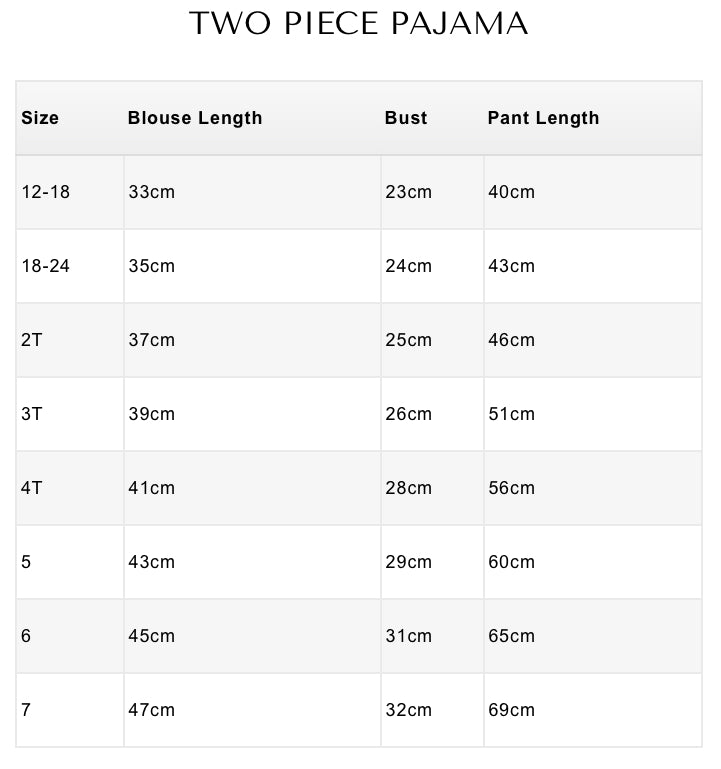 TWO PIECE PAJAMA

| Size | Blouse Length | Bust | Pant Length |
|---|---|---|---|
| 12-18 | 33cm | 23cm | 40cm |
| 18-24 | 35cm | 24cm | 43cm |
| 2T | 37cm | 25cm | 46cm |
| 3T | 39cm | 26cm | 51cm |
| 4T | 41cm | 28cm | 56cm |
| 5 | 43cm | 29cm | 60cm |
| 6 | 45cm | 31cm | 65cm |
| 7 | 47cm | 32cm | 69cm |